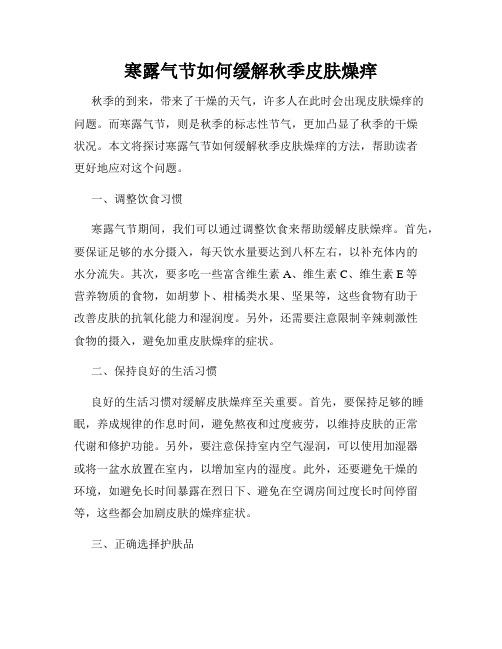 寒露气节如何缓解秋季皮肤燥痒

秋季的到来，带来了干燥的天气，许多人在此时会出现皮肤燥痒的问题。而寒露气节，则是秋季的标志性节气，更加凸显了秋季的干燥状况。本文将探讨寒露气节如何缓解秋季皮肤燥痒的方法，帮助读者更好地应对这个问题。

一、调整饮食习惯

寒露气节期间，我们可以通过调整饮食来帮助缓解皮肤燥痒。首先，要保证足够的水分摄入，每天饮水量要达到八杯左右，以补充体内的水分流失。其次，要多吃一些富含维生素 A、维生素 C、维生素 E 等营养物质的食物，如胡萝卜、柑橘类水果、坚果等，这些食物有助于改善皮肤的抗氧化能力和湿润度。另外，还需要注意限制辛辣刺激性食物的摄入，避免加重皮肤燥痒的症状。

二、保持良好的生活习惯

良好的生活习惯对缓解皮肤燥痒至关重要。首先，要保持足够的睡眠，养成规律的作息时间，避免熬夜和过度疲劳，以维持皮肤的正常代谢和修护功能。另外，要注意保持室内空气湿润，可以使用加湿器或将一盆水放置在室内，以增加室内的湿度。此外，还要避免干燥的环境，如避免长时间暴露在烈日下、避免在空调房间过度长时间停留等，这些都会加剧皮肤的燥痒症状。

三、正确选择护肤品